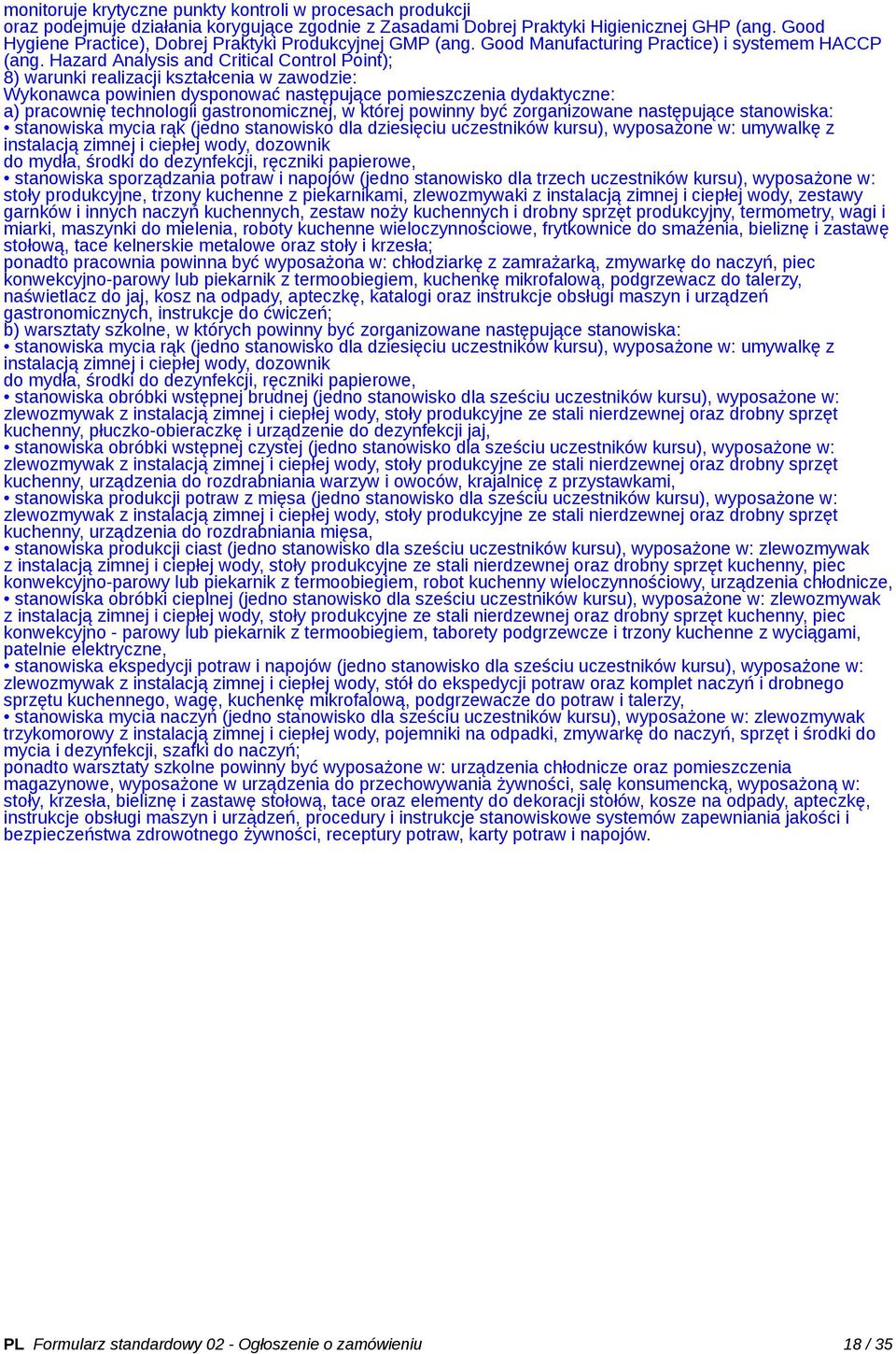 monitoruje krytyczne punkty kontroli w procesach produkcji
oraz podejmuje działania korygujące zgodnie z Zasadami Dobrej Praktyki Higienicznej GHP (ang. Good Hygiene Practice), Dobrej Praktyki Produkcyjnej GMP (ang. Good Manufacturing Practice) i systemem HACCP (ang. Hazard Analysis and Critical Control Point);
8) warunki realizacji kształcenia w zawodzie:
Wykonawca powinien dysponować następujące pomieszczenia dydaktyczne:
a) pracownię technologii gastronomicznej, w której powinny być zorganizowane następujące stanowiska:
• stanowiska mycia rąk (jedno stanowisko dla dziesięciu uczestników kursu), wyposażone w: umywalkę z instalacją zimnej i ciepłej wody, dozownik
do mydła, środki do dezynfekcji, ręczniki papierowe,
• stanowiska sporządzania potraw i napojów (jedno stanowisko dla trzech uczestników kursu), wyposażone w: stoły produkcyjne, trzony kuchenne z piekarnikami, zlewozmywaki z instalacją zimnej i ciepłej wody, zestawy garnków i innych naczyń kuchennych, zestaw noży kuchennych i drobny sprzęt produkcyjny, termometry, wagi i miarki, maszynki do mielenia, roboty kuchenne wieloczynnościowe, frytkownice do smażenia, bieliznę i zastawę stołową, tace kelnerskie metalowe oraz stoły i krzesła;
ponadto pracownia powinna być wyposażona w: chłodziarkę z zamrażarką, zmywarkę do naczyń, piec konwekcyjno-parowy lub piekarnik z termoobiegiem, kuchenkę mikrofalową, podgrzewacz do talerzy, naświetlacz do jaj, kosz na odpady, apteczkę, katalogi oraz instrukcje obsługi maszyn i urządzeń gastronomicznych, instrukcje do ćwiczeń;
b) warsztaty szkolne, w których powinny być zorganizowane następujące stanowiska:
• stanowiska mycia rąk (jedno stanowisko dla dziesięciu uczestników kursu), wyposażone w: umywalkę z instalacją zimnej i ciepłej wody, dozownik
do mydła, środki do dezynfekcji, ręczniki papierowe,
• stanowiska obróbki wstępnej brudnej (jedno stanowisko dla sześciu uczestników kursu), wyposażone w: zlewozmywak z instalacją zimnej i ciepłej wody, stoły produkcyjne ze stali nierdzewnej oraz drobny sprzęt kuchenny, płuczko-obieraczkę i urządzenie do dezynfekcji jaj,
• stanowiska obróbki wstępnej czystej (jedno stanowisko dla sześciu uczestników kursu), wyposażone w: zlewozmywak z instalacją zimnej i ciepłej wody, stoły produkcyjne ze stali nierdzewnej oraz drobny sprzęt kuchenny, urządzenia do rozdrabniania warzyw i owoców, krajalnicę z przystawkami,
• stanowiska produkcji potraw z mięsa (jedno stanowisko dla sześciu uczestników kursu), wyposażone w: zlewozmywak z instalacją zimnej i ciepłej wody, stoły produkcyjne ze stali nierdzewnej oraz drobny sprzęt kuchenny, urządzenia do rozdrabniania mięsa,
• stanowiska produkcji ciast (jedno stanowisko dla sześciu uczestników kursu), wyposażone w: zlewozmywak z instalacją zimnej i ciepłej wody, stoły produkcyjne ze stali nierdzewnej oraz drobny sprzęt kuchenny, piec konwekcyjno-parowy lub piekarnik z termoobiegiem, robot kuchenny wieloczynnościowy, urządzenia chłodnicze,
• stanowiska obróbki cieplnej (jedno stanowisko dla sześciu uczestników kursu), wyposażone w: zlewozmywak z instalacją zimnej i ciepłej wody, stoły produkcyjne ze stali nierdzewnej oraz drobny sprzęt kuchenny, piec konwekcyjno - parowy lub piekarnik z termoobiegiem, taborety podgrzewcze i trzony kuchenne z wyciągami, patelnie elektryczne,
• stanowiska ekspedycji potraw i napojów (jedno stanowisko dla sześciu uczestników kursu), wyposażone w: zlewozmywak z instalacją zimnej i ciepłej wody, stół do ekspedycji potraw oraz komplet naczyń i drobnego sprzętu kuchennego, wagę, kuchenkę mikrofalową, podgrzewacze do potraw i talerzy,
• stanowiska mycia naczyń (jedno stanowisko dla sześciu uczestników kursu), wyposażone w: zlewozmywak trzykomorowy z instalacją zimnej i ciepłej wody, pojemniki na odpadki, zmywarkę do naczyń, sprzęt i środki do mycia i dezynfekcji, szafki do naczyń;
ponadto warsztaty szkolne powinny być wyposażone w: urządzenia chłodnicze oraz pomieszczenia magazynowe, wyposażone w urządzenia do przechowywania żywności, salę konsumencką, wyposażoną w: stoły, krzesła, bieliznę i zastawę stołową, tace oraz elementy do dekoracji stołów, kosze na odpady, apteczkę, instrukcje obsługi maszyn i urządzeń, procedury i instrukcje stanowiskowe systemów zapewniania jakości i bezpieczeństwa zdrowotnego żywności, receptury potraw, karty potraw i napojów.

PL Formularz standardowy 02 - Ogłoszenie o zamówieniu 18 / 35